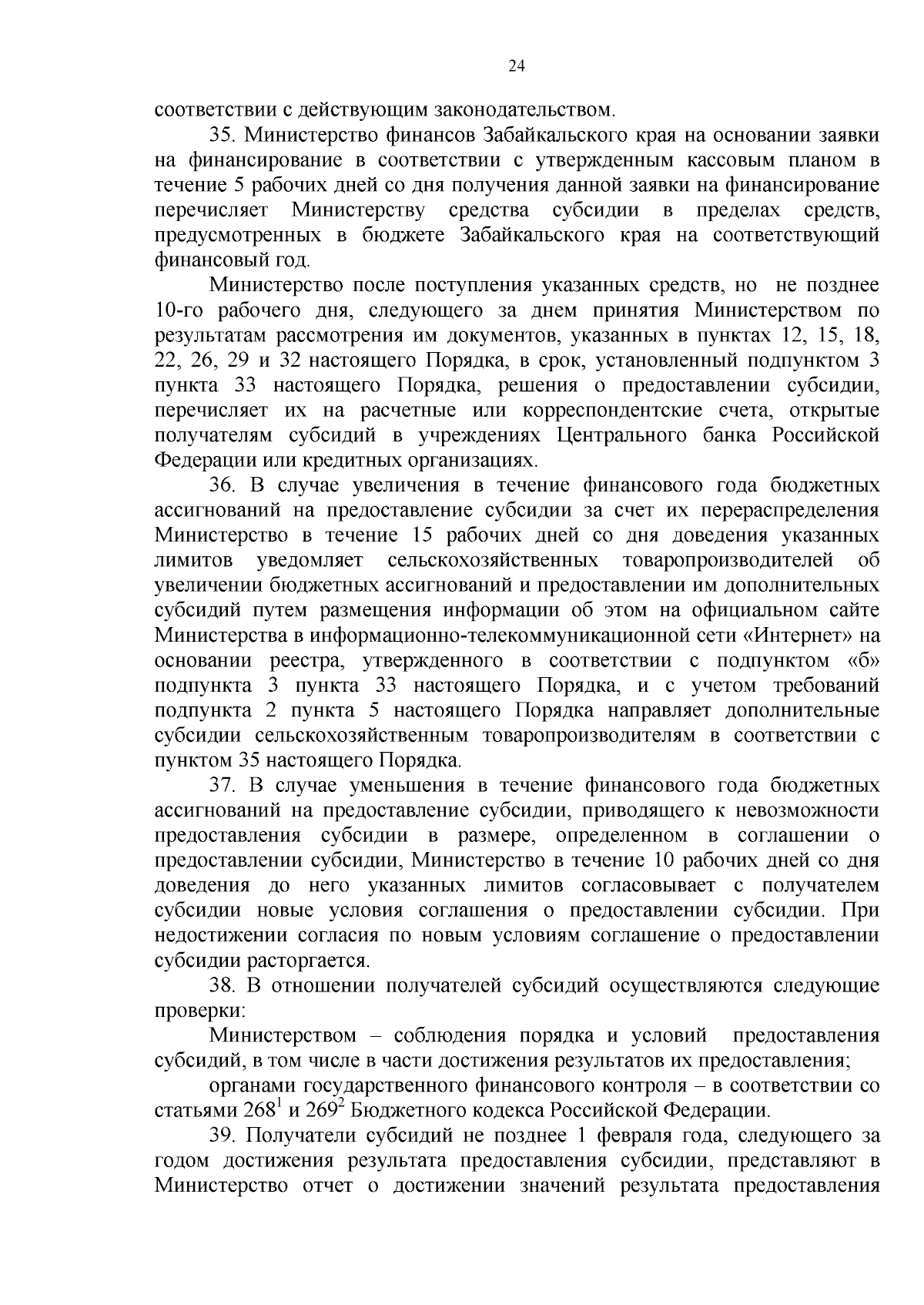 24

соответствии с действующим законодательством.

35. Министерство финансов Забайкальского края на основании заявки на финансирование в соответствии с утвержденным кассовым планом в течение 5 рабочих дней со дня получения данной заявки на финансирование перечисляет Министерству средства субсидии в пределах средств, предусмотренных в бюджете Забайкальского края на соответствующий финансовый год.

Министерство после поступления указанных средств, но не позднее 10-го рабочего дня, следующего за днем принятия Министерством по результатам рассмотрения им документов, указанных в пунктах 12, 15, 18, 22, 26, 29 и 32 настоящего Порядка, в срок, установленный подпунктом 3 пункта 33 настоящего Порядка, решения о предоставлении субсидии, перечисляет их на расчетные или корреспондентские счета, открытые получателям субсидий в учреждениях Центрального банка Российской Федерации или кредитных организациях.

36. В случае увеличения в течение финансового года бюджетных ассигнований на предоставление субсидии за счет их перераспределения Министерство в течение 15 рабочих дней со дня доведения указанных лимитов уведомляет сельскохозяйственных товаропроизводителей об увеличении бюджетных ассигнований и предоставлении им дополнительных субсидий путем размещения информации об этом на официальном сайте Министерства в информационно-телекоммуникационной сети «Интернет» на основании реестра, утвержденного в соответствии с подпунктом «б» подпункта 3 пункта 33 настоящего Порядка, и с учетом требований подпункта 2 пункта 5 настоящего Порядка направляет дополнительные субсидии сельскохозяйственным товаропроизводителям в соответствии с пунктом 35 настоящего Порядка.

37. В случае уменьшения в течение финансового года бюджетных ассигнований на предоставление субсидии, приводящего к невозможности предоставления субсидии в размере, определенном в соглашении о предоставлении субсидии, Министерство в течение 10 рабочих дней со дня доведения до него указанных лимитов согласовывает с получателем субсидии новые условия соглашения о предоставлении субсидии. При недостижении согласия по новым условиям соглашение о предоставлении субсидии расторгается.

38. В отношении получателей субсидий осуществляются следующие проверки:

Министерством – соблюдения порядка и условий предоставления субсидий, в том числе в части достижения результатов их предоставления;

органами государственного финансового контроля – в соответствии со статьями $268^1$ и $269^2$ Бюджетного кодекса Российской Федерации.

39. Получатели субсидий не позднее 1 февраля года, следующего за годом достижения результата предоставления субсидии, представляют в Министерство отчет о достижении значений результата предоставления